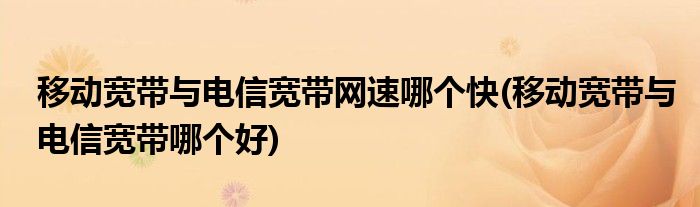 移动宽带与电信宽带网速哪个快(移动宽带与电信宽带哪个好)